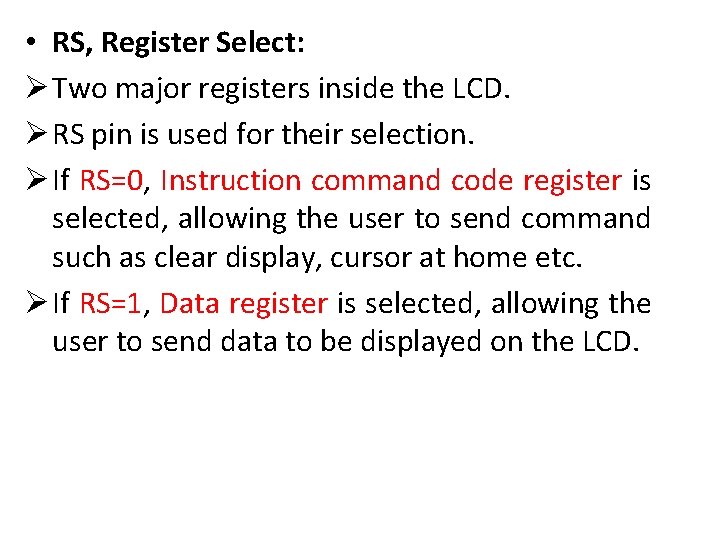 • RS, Register Select:

➢ Two major registers inside the LCD.

➢ RS pin is used for their selection.

➢ If RS=0, Instruction command code register is selected, allowing the user to send command such as clear display, cursor at home etc.

➢ If RS=1, Data register is selected, allowing the user to send data to be displayed on the LCD.